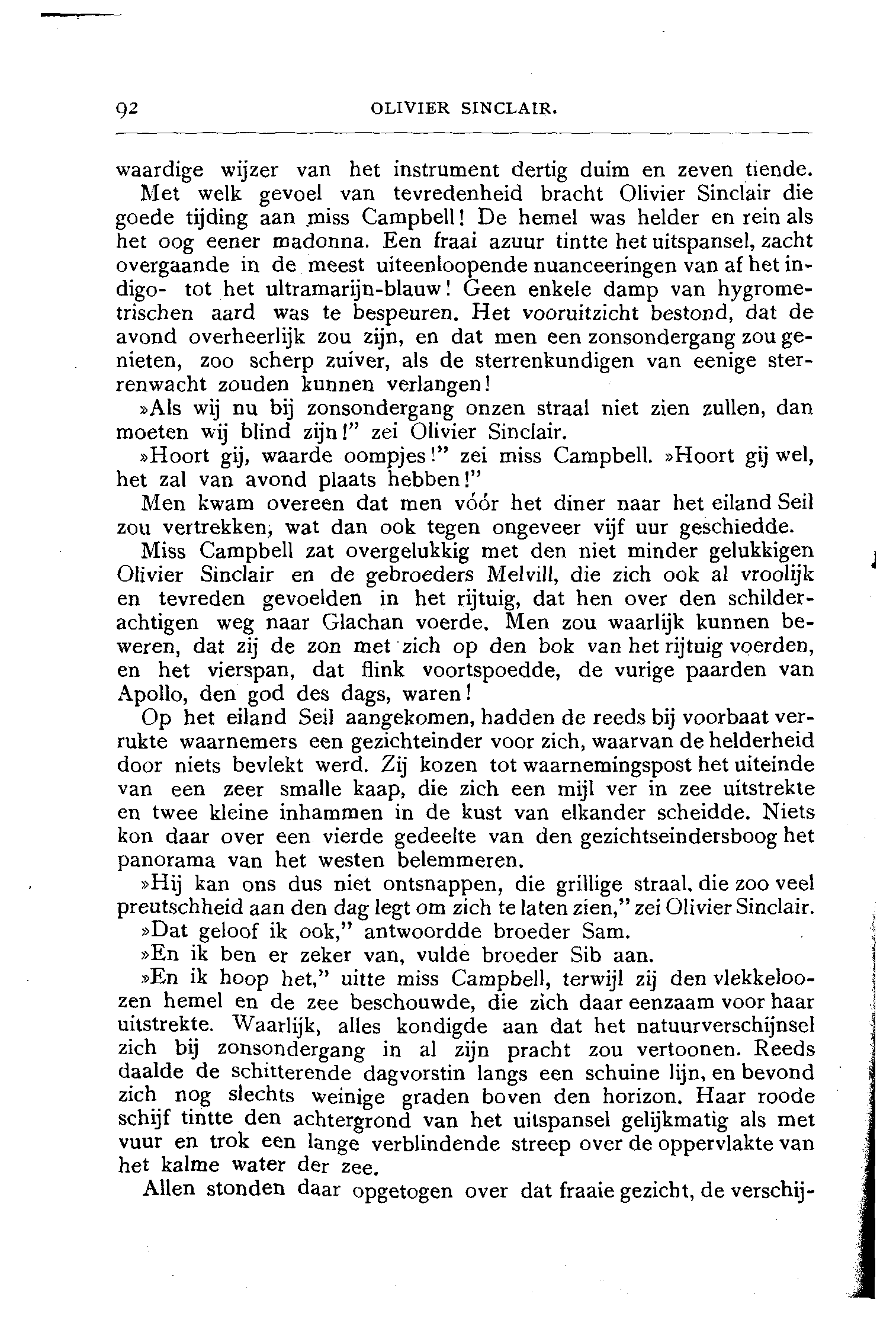 92 OLIVIER SINCLAIR.

waardige wijzer van het instrument dertig duim en zeven tiende.

Met welk gevoel van tevredenheid bracht Olivier Sinclair die goede tijding aan miss Campbell! De hemel was helder en rein als het oog eener madonna. Een fraai azuur tintte het uitspansel, zacht overgaande in de meest uiteenloopende nuanceeringen van af het indigo- tot het ultramarijn-blauw! Geen enkele damp van hygrometrischen aard was te bespeuren. Het vooruitzicht bestond, dat de avond overheerlijk zou zijn, en dat men een zonsondergang zou genieten, zoo scherp zuiver, als de sterrenkundigen van eenige sterrenwacht zouden kunnen verlangen!

»Als wij nu bij zonsondergang onzen straal niet zien zullen, dan moeten wij blind zijn!" zei Olivier Sinclair.

»Hoort gij, waarde oompjes!" zei miss Campbell. »Hoort gij wel, het zal van avond plaats hebben!"

Men kwam overeen dat men vóór het diner naar het eiland Seil zou vertrekken, wat dan ook tegen ongeveer vijf uur geschiedde.

Miss Campbell zat overgelukkig met den niet minder gelukkigen Olivier Sinclair en de gebroeders Melvill, die zich ook al vroolijk en tevreden gevoelden in het rijtuig, dat hen over den schilderachtigen weg naar Glachan voerde. Men zou waarlijk kunnen beweren, dat zij de zon met zich op den bok van het rijtuig voerden, en het vierspan, dat flink voortspoedde, de vurige paarden van Apollo, den god des dags, waren!

Op het eiland Seil aangekomen, hadden de reeds bij voorbaat verrukte waarnemers een gezichteinder voor zich, waarvan de helderheid door niets bevlekt werd. Zij kozen tot waarnemingspost het uiteinde van een zeer smalle kaap, die zich een mijl ver in zee uitstrekte en twee kleine inhammen in de kust van elkander scheidde. Niets kon daar over een vierde gedeelte van den gezichtseindersboog het panorama van het westen belemmeren.

»Hij kan ons dus niet ontsnappen, die grillige straal, die zoo veel preutschheid aan den dag legt om zich te laten zien," zei Olivier Sinclair.

»Dat geloof ik ook," antwoordde broeder Sam.

»En ik ben er zeker van, vulde broeder Sib aan.

»En ik hoop het," uitte miss Campbell, terwijl zij den vlekkeloozen hemel en de zee beschouwde, die zich daar eenzaam voor haar uitstrekte. Waarlijk, alles kondigde aan dat het natuurverschijnsel zich bij zonsondergang in al zijn pracht zou vertoonen. Reeds daalde de schitterende dagvorstin langs een schuine lijn, en bevond zich nog slechts weinige graden boven den horizon. Haar roode schijf tintte den achtergrond van het uitspansel gelijkmatig als met vuur en trok een lange verblindende streep over de oppervlakte van het kalme water der zee.

Allen stonden daar opgetogen over dat fraaie gezicht, de verschij-